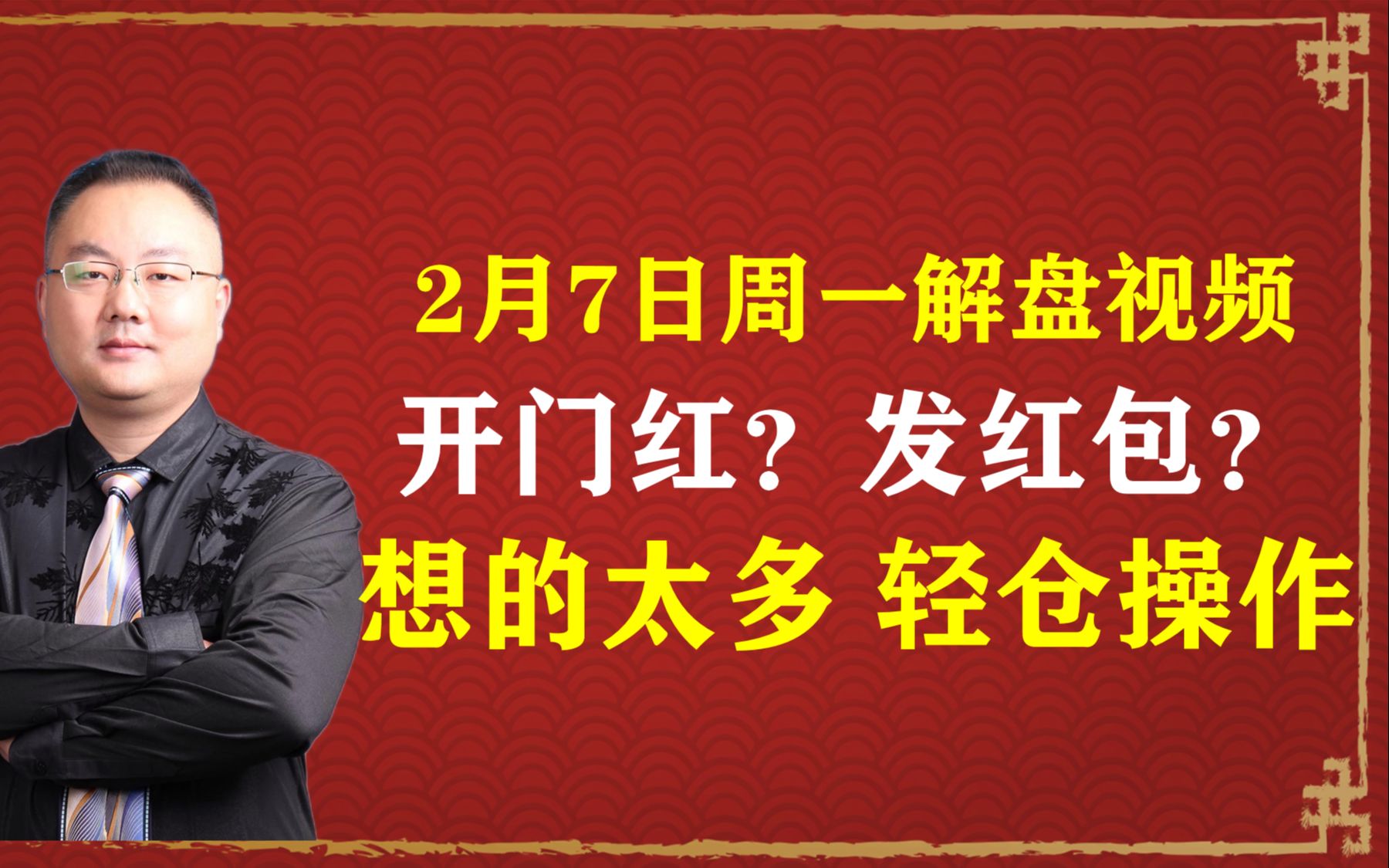 2月7日周一解盘视频

开门红？发红包？

想的太多 轻仓操作